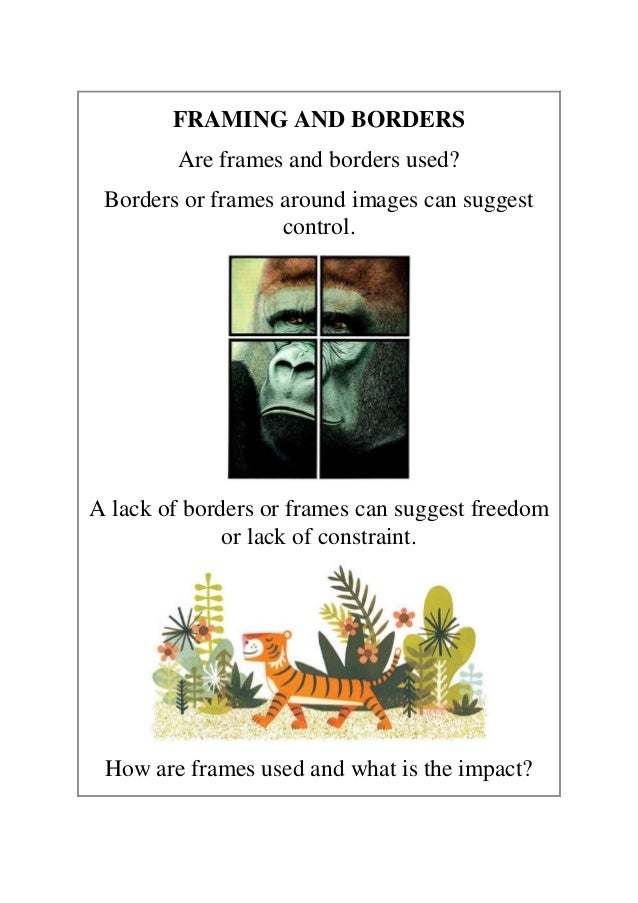 FRAMING AND BORDERS

Are frames and borders used?

Borders or frames around images can suggest control.

A lack of borders or frames can suggest freedom or lack of constraint.

How are frames used and what is the impact?